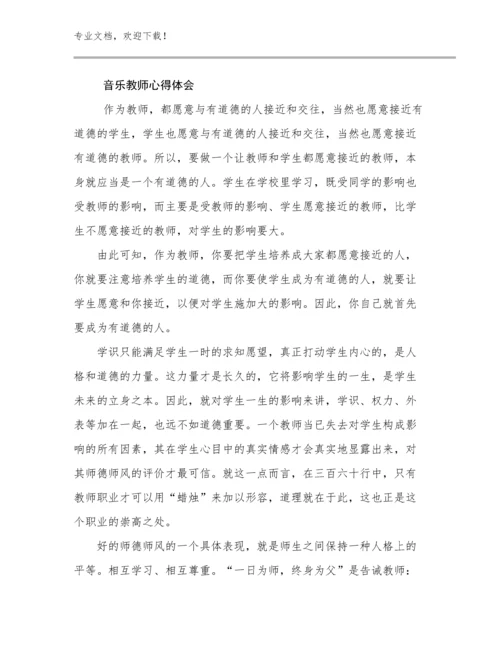 专业文档，欢迎下载！

音乐教师心得体会

作为教师，都愿意与有道德的人接近和交往，当然也愿意接近有道德的学生，学生也愿意与有道德的人接近和交往，当然也愿意接近有道德的教师。所以，要做一个让教师和学生都愿意接近的教师，本身就应当是一个有道德的人。学生在学校里学习，既受同学的影响也受教师的影响，而主要是受教师的影响、学生愿意接近的教师，比学生不愿意接近的教师，对学生的影响要大。

由此可知，作为教师，你要把学生培养成大家都愿意接近的人，你就要注意培养学生的道德，而你要使学生成为有道德的人，就要让学生愿意和你接近，以便对学生施加大的影响。因此，你自己就首先要成为有道德的人。

学识只能满足学生一时的求知愿望，真正打动学生内心的，是人格和道德的力量。这力量才是长久的，它将影响学生的一生，是学生未来的立身之本。因此，就对学生一生的影响来讲，学识、权力、外表等加在一起，也远不如道德重要。一个教师当已失去对学生构成影响的所有因素，其在学生心目中的真实情感才会真实地显露出来，对其师德师风的评价才最可信。就这一点而言，在三百六十行中，只有教师职业才可以用“蜡烛”来加以形容，道理就在于此，这也正是这个职业的崇高之处。

好的师德师风的一个具体表现，就是师生之间保持一种人格上的平等。相互学习、相互尊重。“一日为师，终身为父”是告诫教师：